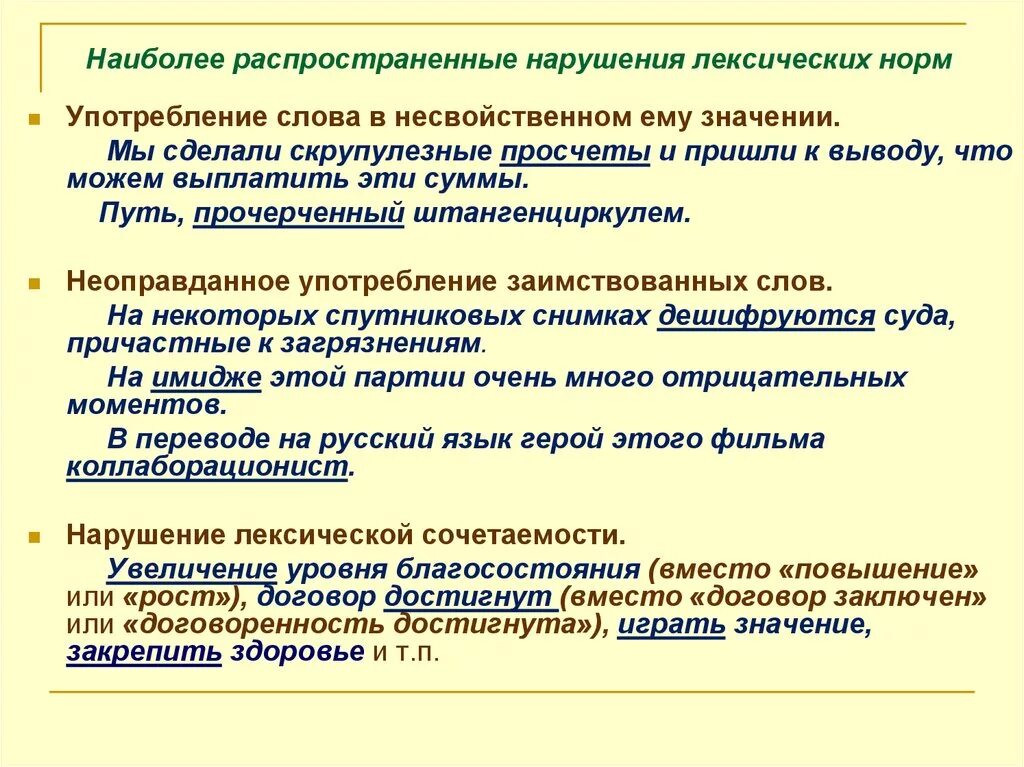 Наиболее распространенные нарушения лексических норм

Употребление слова в несвойственном ему значении.

Мы сделали скрупулезные просчеты и пришли к выводу, что можем выплатить эти суммы.

Путь, прочерченный штангенциркулем.

Неоправданное употребление заимствованных слов.

На некоторых спутниковых снимках дешифруются суда, причастные к загрязнениям.

На имидже этой партии очень много отрицательных моментов.

В переводе на русский язык герой этого фильма коллаборационист.

Нарушение лексической сочетаемости.

Увеличение уровня благосостояния (вместо «повышение» или «рост»), договор достигнут (вместо «договор заключен» или «договоренность достигнута»), играть значение, закрепить здоровье и т.п.